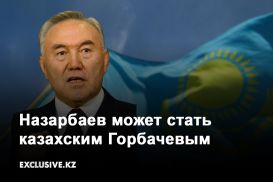 Назарбаев может стать казахским Горбачевым

EXCLUSIVE.KZ